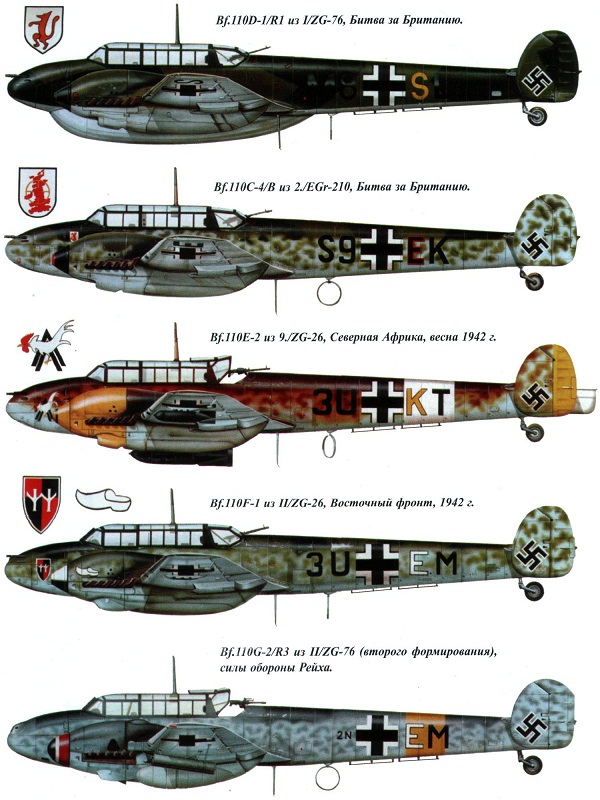 Bf.110D-1/R1 из I/ZG-76, Битва за Британию.

M8 S

Bf.110C-4/B из 2./EGr-210, Битва за Британию.

S9 EK

Bf.110E-2 из 9./ZG-26, Северная Африка, весна 1942 г.

3U KT

Bf.110F-1 из II/ZG-26, Восточный фронт, 1942 г.

3U EM

Bf.110G-2/R3 из II/ZG-76 (второго формирования), силы обороны Рейха.

2N EM